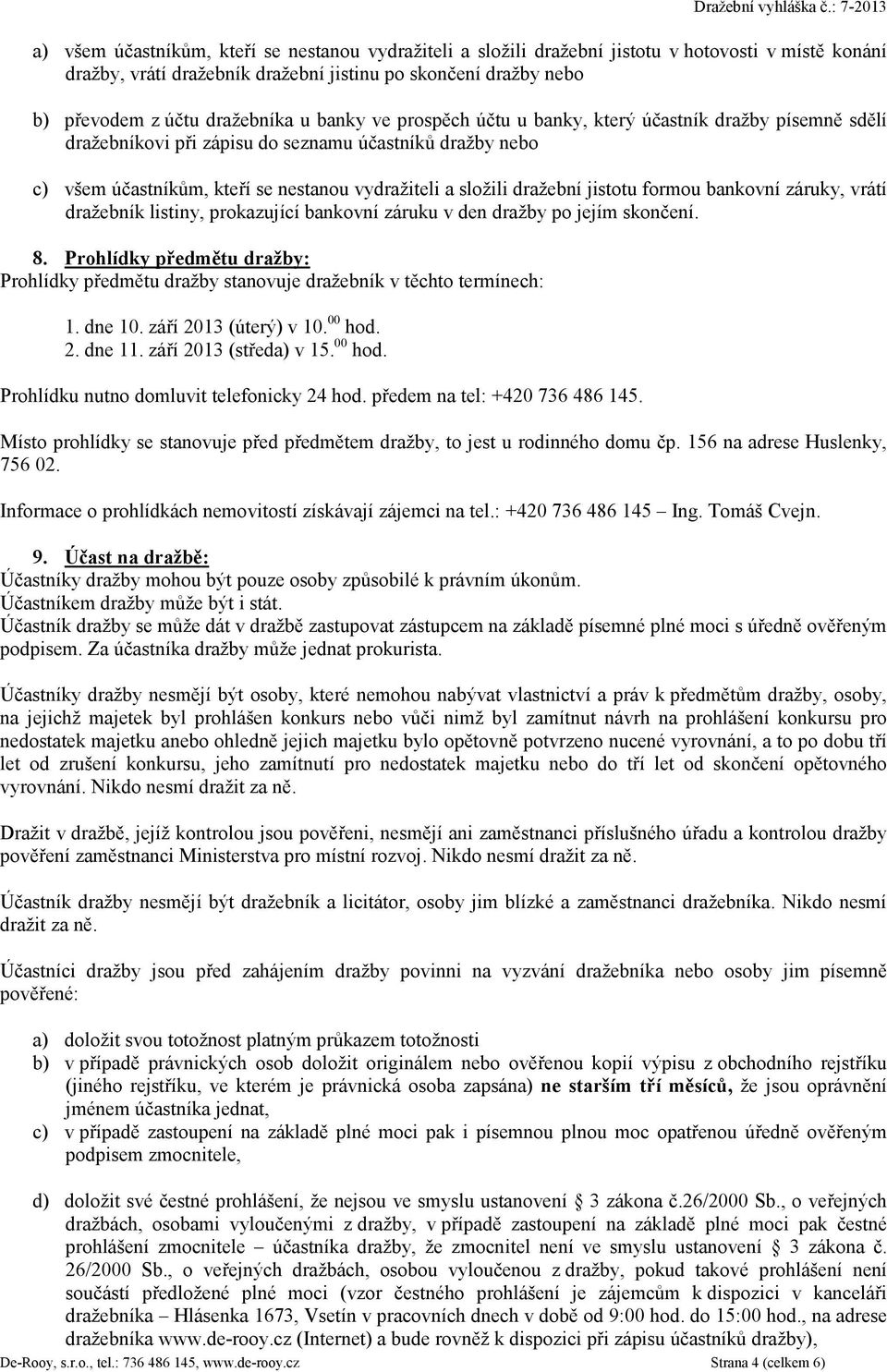 Dražební vyhláška č.: 7-2013

a) všem účastníkům, kteří se nestanou vydražiteli a složili dražební jistotu v hotovosti v místě konání dražby, vrátí dražebník dražební jistinu po skončení dražby nebo

b) převodem z účtu dražebníka u banky ve prospěch účtu u banky, který účastník dražby písemně sdělí dražebníkovi při zápisu do seznamu účastníků dražby nebo

c) všem účastníkům, kteří se nestanou vydražiteli a složili dražební jistotu formou bankovní záruky, vrátí dražebník listiny, prokazující bankovní záruku v den dražby po jejím skončení.

8. Prohlídky předmětu dražby:
Prohlídky předmětu dražby stanovuje dražebník v těchto termínech:

1. dne 10. září 2013 (úterý) v 10.$^{00}$ hod.
2. dne 11. září 2013 (středa) v 15.$^{00}$ hod.

Prohlídku nutno domluvit telefonicky 24 hod. předem na tel: +420 736 486 145.

Místo prohlídky se stanovuje před předmětem dražby, to jest u rodinného domu čp. 156 na adrese Huslenky, 756 02.

Informace o prohlídkách nemovitostí získávají zájemci na tel.: +420 736 486 145 – Ing. Tomáš Cvejn.

9. Účast na dražbě:
Účastníky dražby mohou být pouze osoby způsobilé k právním úkonům.
Účastníkem dražby může být i stát.
Účastník dražby se může dát v dražbě zastupovat zástupcem na základě písemné plné moci s úředně ověřeným podpisem. Za účastníka dražby může jednat prokurista.

Účastníky dražby nesmějí být osoby, které nemohou nabývat vlastnictví a práv k předmětům dražby, osoby, na jejichž majetek byl prohlášen konkurs nebo vůči nimž byl zamítnut návrh na prohlášení konkursu pro nedostatek majetku anebo ohledně jejich majetku bylo opětovně potvrzeno nucené vyrovnání, a to po dobu tří let od zrušení konkursu, jeho zamítnutí pro nedostatek majetku nebo do tří let od skončení opětovného vyrovnání. Nikdo nesmí dražit za ně.

Dražit v dražbě, jejíž kontrolou jsou pověřeni, nesmějí ani zaměstnanci příslušného úřadu a kontrolou dražby pověření zaměstnanci Ministerstva pro místní rozvoj. Nikdo nesmí dražit za ně.

Účastník dražby nesmějí být dražebník a licitátor, osoby jim blízké a zaměstnanci dražebníka. Nikdo nesmí dražit za ně.

Účastníci dražby jsou před zahájením dražby povinni na vyzvání dražebníka nebo osoby jim písemně pověřené:

a) doložit svou totožnost platným průkazem totožnosti
b) v případě právnických osob doložit originálem nebo ověřenou kopií výpisu z obchodního rejstříku (jiného rejstříku, ve kterém je právnická osoba zapsána) ne starším tří měsíců, že jsou oprávnění jménem účastníka jednat,
c) v případě zastoupení na základě plné moci pak i písemnou plnou moc opatřenou úředně ověřeným podpisem zmocnitele,

d) doložit své čestné prohlášení, že nejsou ve smyslu ustanovení § 3 zákona č.26/2000 Sb., o veřejných dražbách, osobami vyloučenými z dražby, v případě zastoupení na základě plné moci pak čestné prohlášení zmocnitele – účastníka dražby, že zmocnitel není ve smyslu ustanovení § 3 zákona č. 26/2000 Sb., o veřejných dražbách, osobou vyloučenou z dražby, pokud takové prohlášení není součástí předložené plné moci (vzor čestného prohlášení je zájemcům k dispozici v kanceláři dražebníka – Hlásenka 1673, Vsetín v pracovních dnech v době od 9:00 hod. do 15:00 hod., na adrese dražebníka www.de-rooy.cz (Internet) a bude rovněž k dispozici při zápisu účastníků dražby),

De-Rooy, s.r.o., tel.: 736 486 145, www.de-rooy.cz Strana 4 (celkem 6)